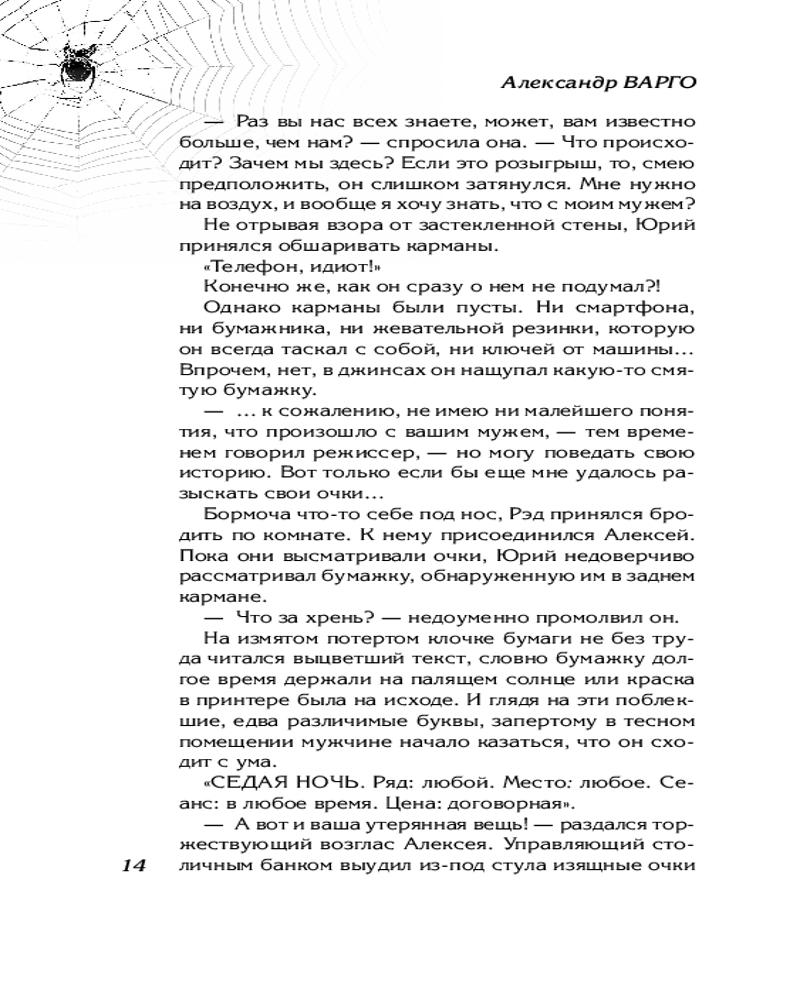 Александр ВАРГО

— Раз вы нас всех знаете, может, вам известно больше, чем нам? — спросила она. — Что происходит? Зачем мы здесь? Если это розыгрыш, то, смею предположить, он слишком затянулся. Мне нужно на воздух, и вообще я хочу знать, что с моим мужем?

Не отрывая взора от застекленной стены, Юрий принялся обшаривать карманы.

«Телефон, идиот!»

Конечно же, как он сразу о нем не подумал?!

Однако карманы были пусты. Ни смартфона, ни бумажника, ни жевательной резинки, которую он всегда таскал с собой, ни ключей от машины... Впрочем, нет, в джинсах он нащупал какую-то смятую бумажку.

— ... к сожалению, не имею ни малейшего понятия, что произошло с вашим мужем, — тем временем говорил режиссер, — но могу поведать свою историю. Вот только если бы еще мне удалось разыскать свои очки...

Бормоча что-то себе под нос, Рэд принялся бродить по комнате. К нему присоединился Алексей. Пока они высматривали очки, Юрий недоверчиво рассматривал бумажку, обнаруженную им в заднем кармане.

— Что за хрень? — недоуменно промолвил он.

На измятом потертом клочке бумаги не без труда читался выцветший текст, словно бумажку долгое время держали на палящем солнце или краска в принтере была на исходе. И глядя на эти поблекшие, едва различимые буквы, запертому в тесном помещении мужчине начало казаться, что он сходит с ума.

«СЕДАЯ НОЧЬ. Ряд: любой. Место: любое. Сеанс: в любое время. Цена: договорная».

— А вот и ваша утерянная вещь! — раздался торжествующий возглас Алексея. Управляющий столичным банком выудил из-под стула изящные очки

14